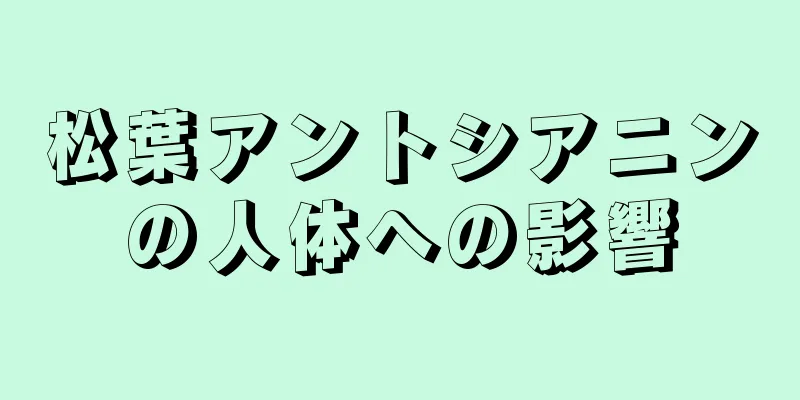 松葉アントシアニンの人体への影響